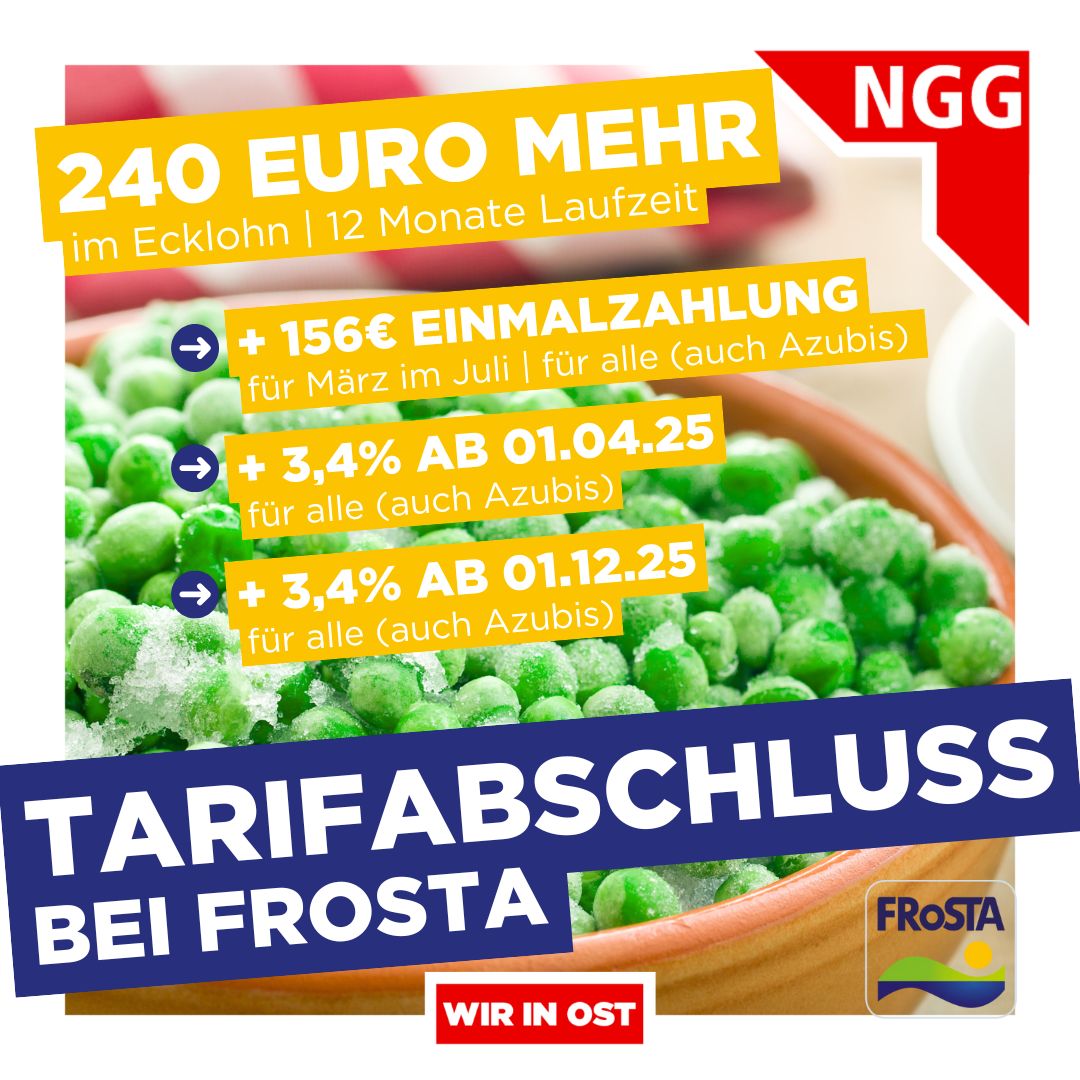 NGG

240 EURO MEHR
im Ecklohn | 12 Monate Laufzeit

+ 156€ EINMALZAHLUNG
für März im Juli | für alle (auch Azubis)

+ 3,4% AB 01.04.25
für alle (auch Azubis)

+ 3,4% AB 01.12.25
für alle (auch Azubis)

TARIFABSCHLUSS
BEI FROSTA

FRoSTA

WIR IN OST